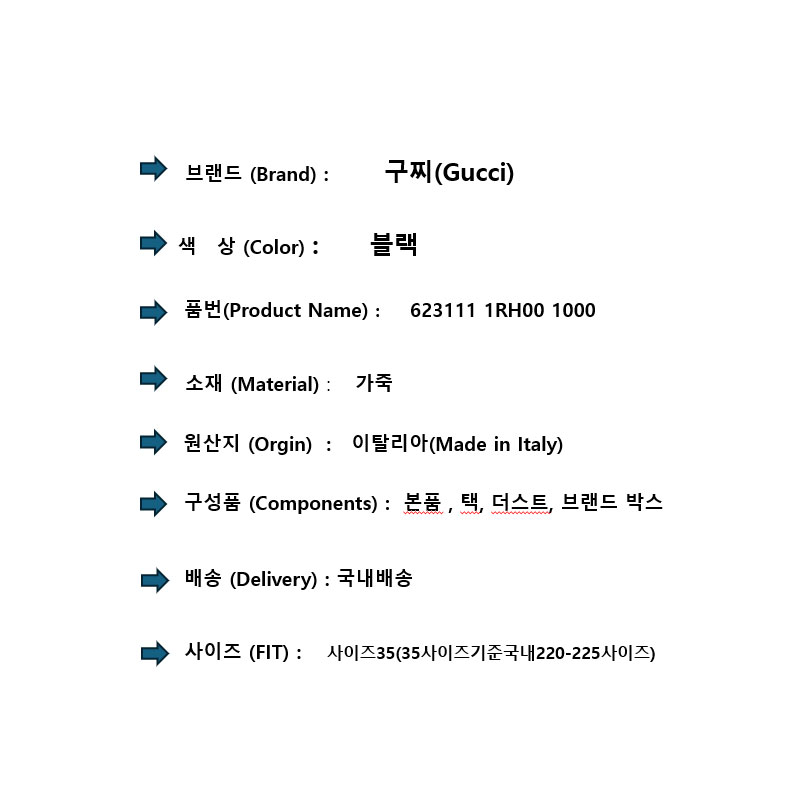 브랜드 (Brand) : 구찌(Gucci)

색 상 (Color) : 블랙

품번(Product Name) : 623111 1RH00 1000

소재 (Material) : 가죽

원산지 (Orgin) : 이탈리아(Made in Italy)

구성품 (Components) : 본품 , 택, 더스트, 브랜드 박스

배송 (Delivery) : 국내배송

사이즈 (FIT) : 사이즈35(35사이즈기준국내220-225사이즈)